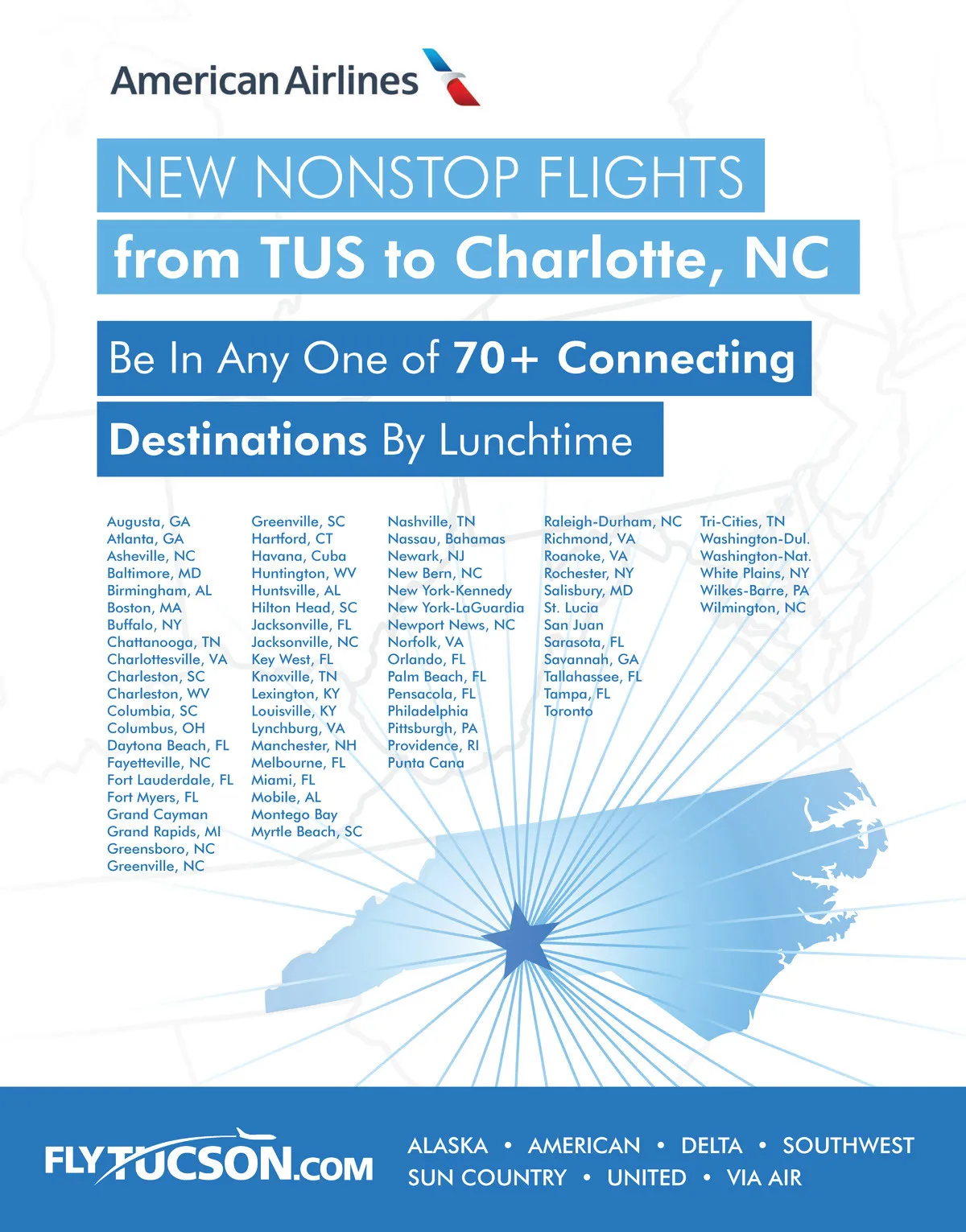 American Airlines

NEW NONSTOP FLIGHTS
from TUS to Charlotte, NC

Be In Any One of 70+ Connecting
Destinations By Lunchtime

Augusta, GA
Atlanta, GA
Asheville, NC
Baltimore, MD
Birmingham, AL
Boston, MA
Buffalo, NY
Chattanooga, TN
Charlottesville, VA
Charleston, SC
Charleston, WV
Columbia, SC
Columbus, OH
Daytona Beach, FL
Fayetteville, NC
Fort Lauderdale, FL
Fort Myers, FL
Grand Cayman
Grand Rapids, MI
Greensboro, NC
Greenville, NC

Greenville, SC
Hartford, CT
Havana, Cuba
Huntington, WV
Huntsville, AL
Hilton Head, SC
Jacksonville, FL
Jacksonville, NC
Key West, FL
Knoxville, TN
Lexington, KY
Louisville, KY
Lynchburg, VA
Manchester, NH
Melbourne, FL
Miami, FL
Mobile, AL
Montego Bay
Myrtle Beach, SC

Nashville, TN
Nassau, Bahamas
Newark, NJ
New Bern, NC
New York-Kennedy
New York-LaGuardia
Newport News, NC
Norfolk, VA
Orlando, FL
Palm Beach, FL
Pensacola, FL
Philadelphia
Pittsburgh, PA
Providence, RI
Punta Cana

Raleigh-Durham, NC
Richmond, VA
Roanoke, VA
Rochester, NY
Salisbury, MD
St. Lucia
San Juan
Sarasota, FL
Savannah, GA
Tallahassee, FL
Tampa, FL
Toronto

Tri-Cities, TN
Washington-Dul.
Washington-Nat.
White Plains, NY
Wilkes-Barre, PA
Wilmington, NC

FLYTUCSON.COM

ALASKA • AMERICAN • DELTA • SOUTHWEST
SUN COUNTRY • UNITED • VIA AIR